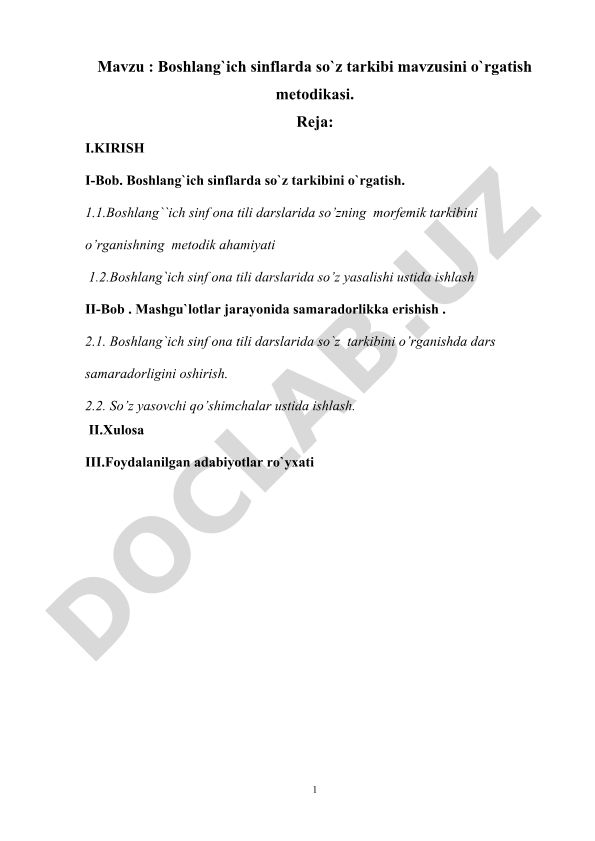 Mavzu : Boshlang`ich sinflarda so`z tarkibi mavzusini o`rgatish metodikasi.

Reja:

I.KIRISH

I-Bob. Boshlang`ich sinflarda so`z tarkibini o`rgatish.

1.1.Boshlang``ich sinf ona tili darslarida so'zning morfemik tarkibini o'rganishning metodik ahamiyati

1.2.Boshlang`ich sinf ona tili darslarida so'z yasalishi ustida ishlash

II-Bob . Mashgu`lotlar jarayonida samaradorlikka erishish .

2.1. Boshlang`ich sinf ona tili darslarida so`z tarkibini o'rganishda dars samaradorligini oshirish.

2.2. So'z yasovchi qo'shimchalar ustida ishlash.

II.Xulosa

III.Foydalanilgan adabiyotlar ro`yxati

DOCLAB.UZ

1